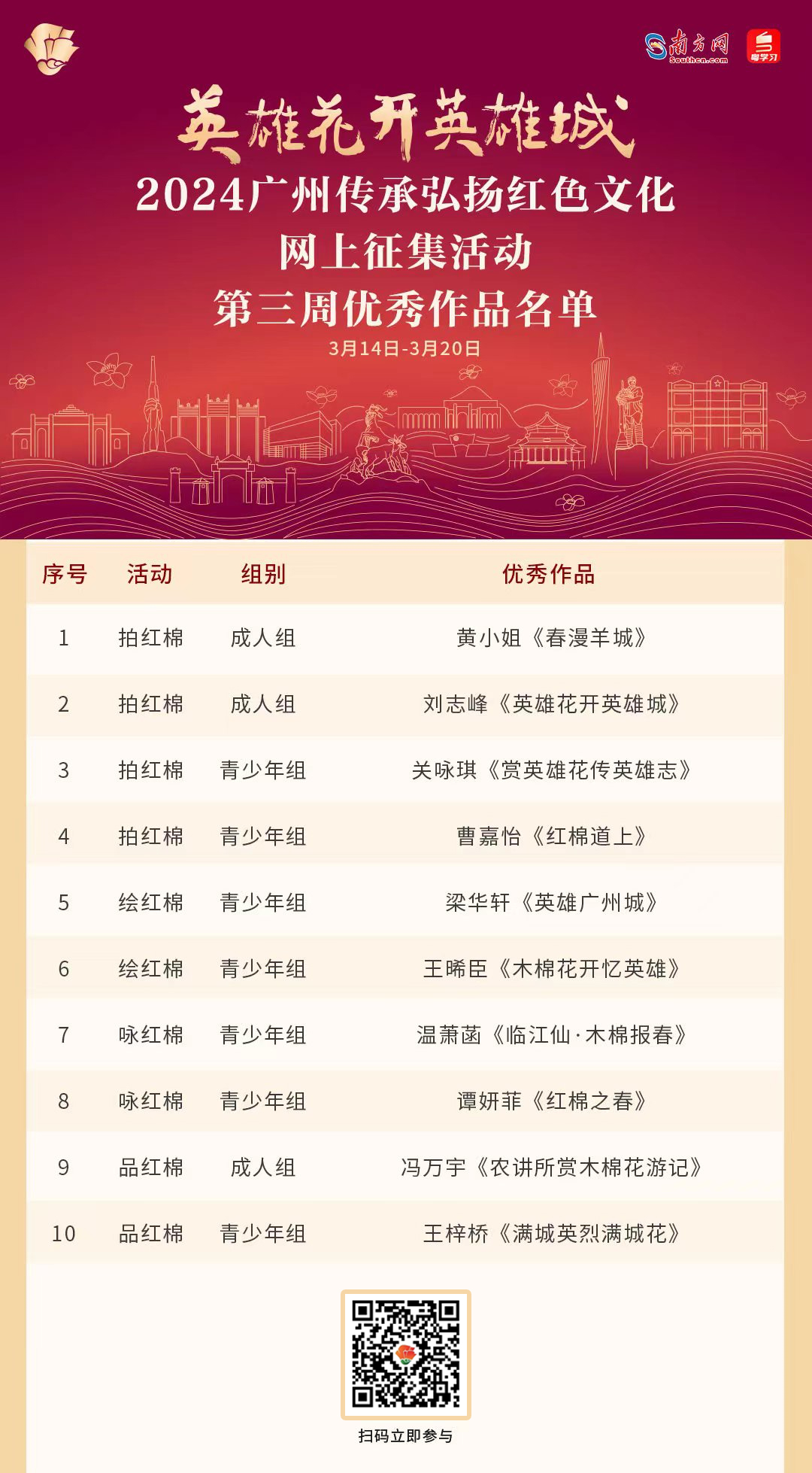 南方网
Southcn.com
粤学习

英雄花开英雄城
2024广州传承弘扬红色文化
网上征集活动
第三周优秀作品名单
3月14日-3月20日

| 序号 | 活动 | 组别 | 优秀作品 |
|---|---|---|---|
| 1 | 拍红棉 | 成人组 | 黄小姐《春漫羊城》 |
| 2 | 拍红棉 | 成人组 | 刘志峰《英雄花开英雄城》 |
| 3 | 拍红棉 | 青少年组 | 关咏琪《赏英雄花传英雄志》 |
| 4 | 拍红棉 | 青少年组 | 曹嘉怡《红棉道上》 |
| 5 | 绘红棉 | 青少年组 | 梁华轩《英雄广州城》 |
| 6 | 绘红棉 | 青少年组 | 王晞臣《木棉花开忆英雄》 |
| 7 | 咏红棉 | 青少年组 | 温萧菡《临江仙·木棉报春》 |
| 8 | 咏红棉 | 青少年组 | 谭妍菲《红棉之春》 |
| 9 | 品红棉 | 成人组 | 冯万宇《农讲所赏木棉花游记》 |
| 10 | 品红棉 | 青少年组 | 王梓桥《满城英烈满城花》 |

扫码立即参与